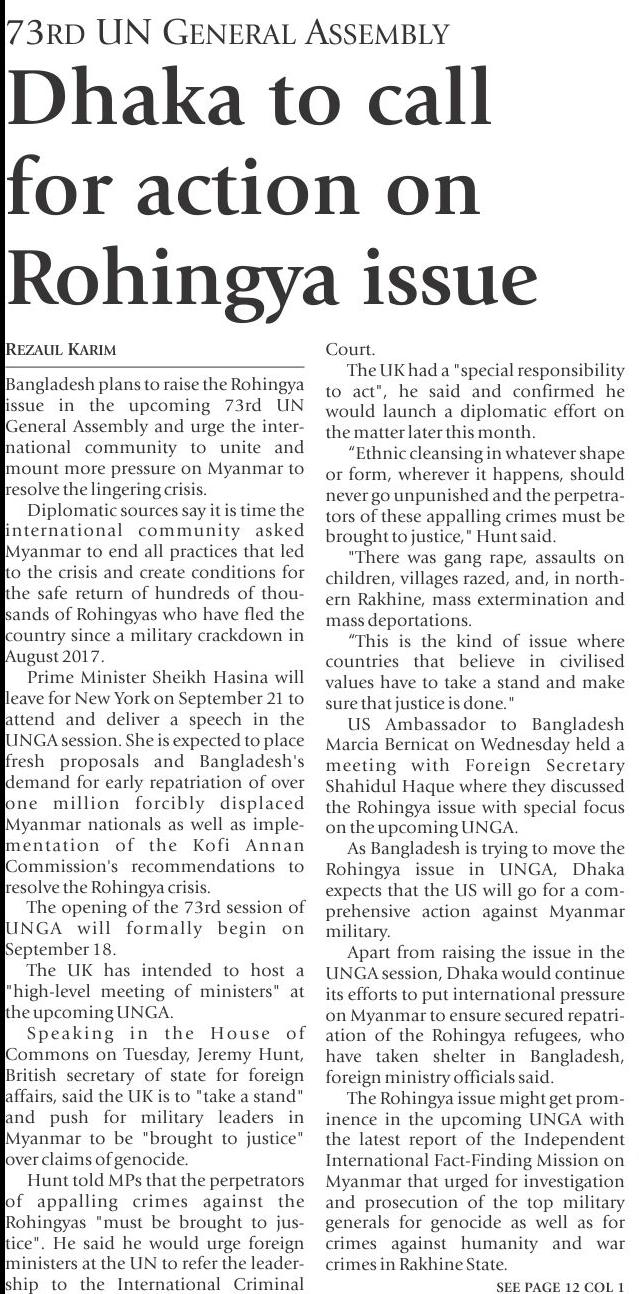 73RD UN GENERAL ASSEMBLY

Dhaka to call for action on Rohingya issue

REZAUL KARIM

Bangladesh plans to raise the Rohingya issue in the upcoming 73rd UN General Assembly and urge the international community to unite and mount more pressure on Myanmar to resolve the lingering crisis.

Diplomatic sources say it is time the international community asked Myanmar to end all practices that led to the crisis and create conditions for the safe return of hundreds of thousands of Rohingyas who have fled the country since a military crackdown in August 2017.

Prime Minister Sheikh Hasina will leave for New York on September 21 to attend and deliver a speech in the UNGA session. She is expected to place fresh proposals and Bangladesh's demand for early repatriation of over one million forcibly displaced Myanmar nationals as well as implementation of the Kofi Annan Commission's recommendations to resolve the Rohingya crisis.

The opening of the 73rd session of UNGA will formally begin on September 18.

The UK has intended to host a "high-level meeting of ministers" at the upcoming UNGA.

Speaking in the House of Commons on Tuesday, Jeremy Hunt, British secretary of state for foreign affairs, said the UK is to "take a stand" and push for military leaders in Myanmar to be "brought to justice" over claims of genocide.

Hunt told MPs that the perpetrators of appalling crimes against the Rohingyas "must be brought to justice". He said he would urge foreign ministers at the UN to refer the leadership to the International Criminal Court.

The UK had a "special responsibility to act", he said and confirmed he would launch a diplomatic effort on the matter later this month.

“Ethnic cleansing in whatever shape or form, wherever it happens, should never go unpunished and the perpetrators of these appalling crimes must be brought to justice," Hunt said.

"There was gang rape, assaults on children, villages razed, and, in northern Rakhine, mass extermination and mass deportations.

“This is the kind of issue where countries that believe in civilised values have to take a stand and make sure that justice is done."

US Ambassador to Bangladesh Marcia Bernicat on Wednesday held a meeting with Foreign Secretary Shahidul Haque where they discussed the Rohingya issue with special focus on the upcoming UNGA.

As Bangladesh is trying to move the Rohingya issue in UNGA, Dhaka expects that the US will go for a comprehensive action against Myanmar military.

Apart from raising the issue in the UNGA session, Dhaka would continue its efforts to put international pressure on Myanmar to ensure secured repatriation of the Rohingya refugees, who have taken shelter in Bangladesh, foreign ministry officials said.

The Rohingya issue might get prominence in the upcoming UNGA with the latest report of the Independent International Fact-Finding Mission on Myanmar that urged for investigation and prosecution of the top military generals for genocide as well as for crimes against humanity and war crimes in Rakhine State.

SEE PAGE 12 COL 1